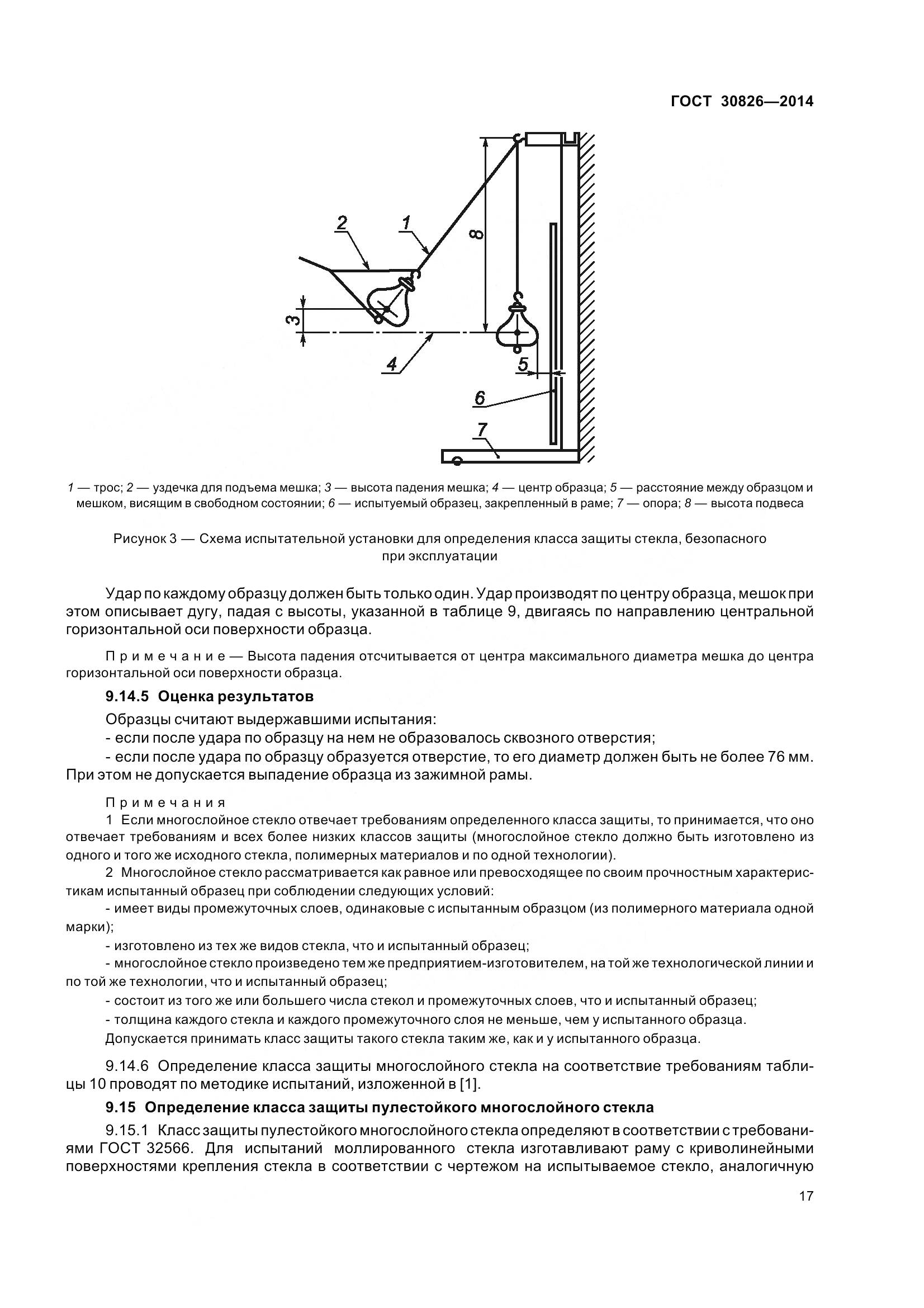 ГОСТ 30826—2014

2
1
8
3
4
5
6
7

1 — трос; 2 — уздечка для подъема мешка; 3 — высота падения мешка; 4 — центр образца; 5 — расстояние между образцом и мешком, висящим в свободном состоянии; 6 — испытуемый образец, закрепленный в раме; 7 — опора; 8 — высота подвеса

Рисунок 3 — Схема испытательной установки для определения класса защиты стекла, безопасного при эксплуатации

Удар по каждому образцу должен быть только один. Удар производят по центру образца, мешок при этом описывает дугу, падая с высоты, указанной в таблице 9, двигаясь по направлению центральной горизонтальной оси поверхности образца.

Примечание — Высота падения отсчитывается от центра максимального диаметра мешка до центра горизонтальной оси поверхности образца.

9.14.5 Оценка результатов

Образцы считают выдержавшими испытания:

- если после удара по образцу на нем не образовалось сквозного отверстия;

- если после удара по образцу образуется отверстие, то его диаметр должен быть не более 76 мм. При этом не допускается выпадение образца из зажимной рамы.

Примечания

1 Если многослойное стекло отвечает требованиям определенного класса защиты, то принимается, что оно отвечает требованиям и всех более низких классов защиты (многослойное стекло должно быть изготовлено из одного и того же исходного стекла, полимерных материалов и по одной технологии).

2 Многослойное стекло рассматривается как равное или превосходящее по своим прочностным характеристикам испытанный образец при соблюдении следующих условий:

- имеет виды промежуточных слоев, одинаковые с испытанным образцом (из полимерного материала одной марки);

- изготовлено из тех же видов стекла, что и испытанный образец;

- многослойное стекло произведено тем же предприятием-изготовителем, на той же технологической линии и по той же технологии, что и испытанный образец;

- состоит из того же или большего числа стекол и промежуточных слоев, что и испытанный образец;

- толщина каждого стекла и каждого промежуточного слоя не меньше, чем у испытанного образца.

Допускается принимать класс защиты такого стекла таким же, как и у испытанного образца.

9.14.6 Определение класса защиты многослойного стекла на соответствие требованиям таблицы 10 проводят по методике испытаний, изложенной в [1].

9.15 Определение класса защиты пулестойкого многослойного стекла

9.15.1 Класс защиты пулестойкого многослойного стекла определяют в соответствии с требованиями ГОСТ 32566. Для испытаний моллированного стекла изготавливают раму с криволинейными поверхностями крепления стекла в соответствии с чертежом на испытываемое стекло, аналогичную

17